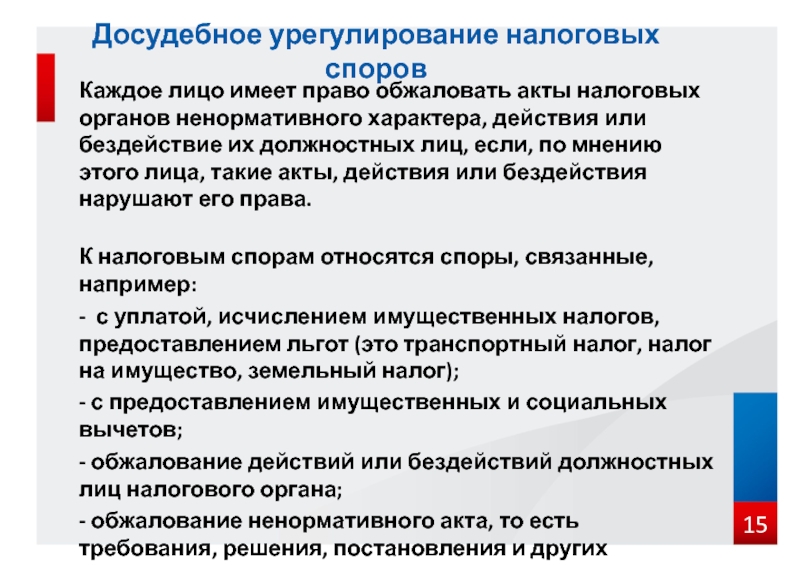 Досудебное урегулирование налоговых споров

Каждое лицо имеет право обжаловать акты налоговых органов ненормативного характера, действия или бездействие их должностных лиц, если, по мнению этого лица, такие акты, действия или бездействия нарушают его права.

К налоговым спорам относятся споры, связанные, например:

- с уплатой, исчислением имущественных налогов, предоставлением льгот (это транспортный налог, налог на имущество, земельный налог);

- с предоставлением имущественных и социальных вычетов;

- обжалование действий или бездействий должностных лиц налогового органа;

- обжалование ненормативного акта, то есть требования, решения, постановления и других

15